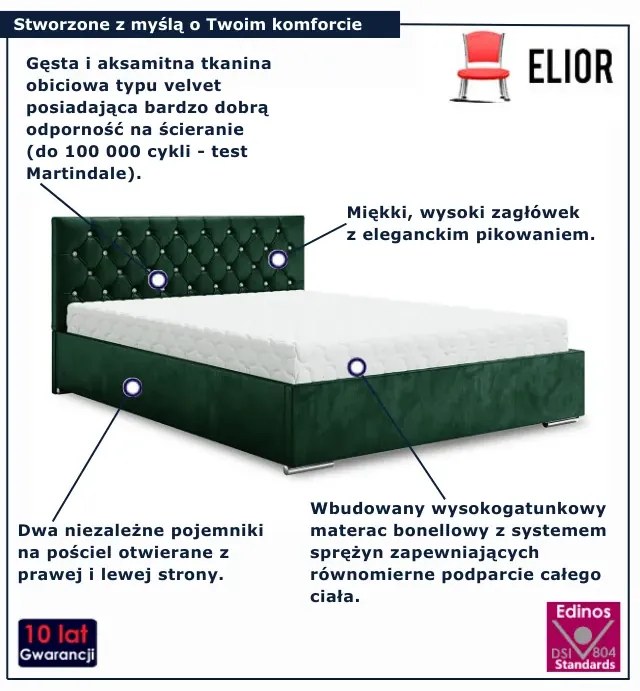 Stworzone z myślą o Twoim komforcie

ELIOR

Gęsta i aksamitna tkanina obiciowa typu velvet posiadająca bardzo dobrą odporność na ścieranie (do 100 000 cykli - test Martindale).

Miękki, wysoki zagłówek z eleganckim pikowaniem.

Dwa niezależne pojemniki na pościel otwierane z prawej i lewej strony.

Wbudowany wysokogatunkowy materac bonellowy z systemem sprężyn zapewniających równomierne podparcie całego ciała.

10 lat Gwarancji

Edinos DSI 804 Standards